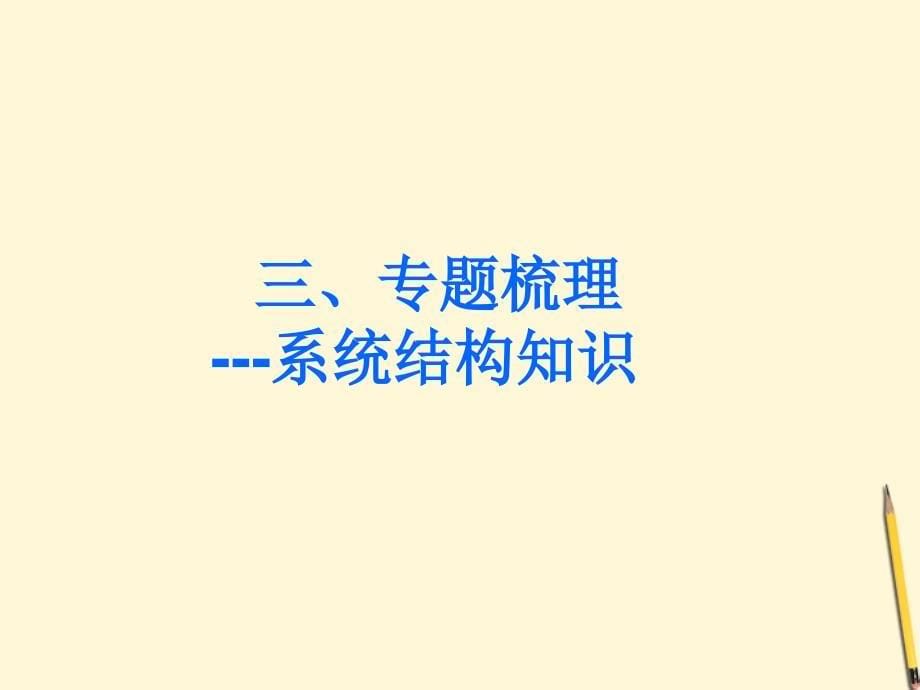 三、专题梳理
---系统结构知识